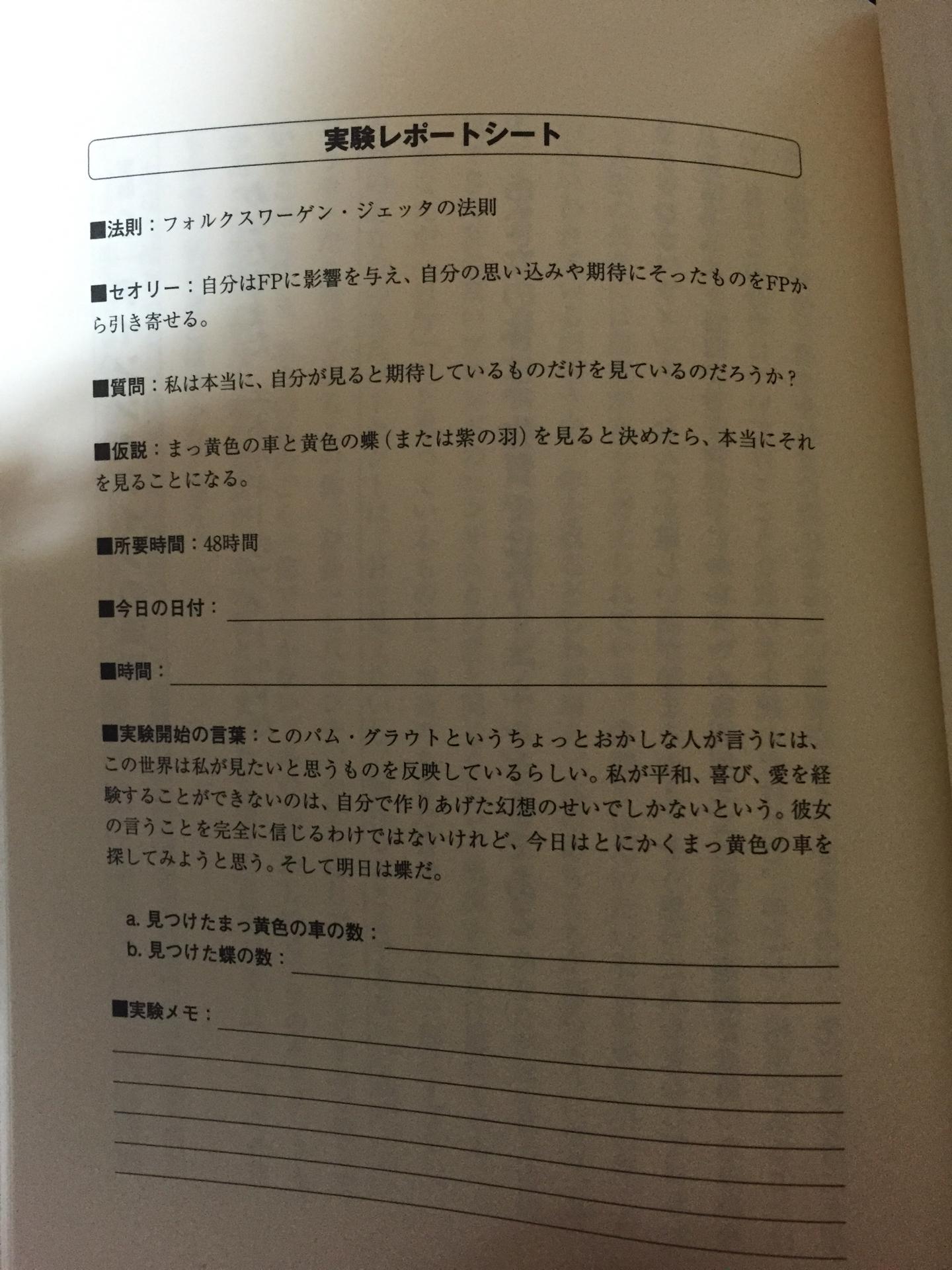 実験レポートシート

■法則：フォルクスワーゲン・ジェッタの法則

■セオリー：自分はFPに影響を与え、自分の思い込みや期待にそったものをFPから引き寄せる。

■質問：私は本当に、自分が見ると期待しているものだけを見ているのだろうか？

■仮説：まっ黄色の車と黄色の蝶（または紫の羽）を見ると決めたら、本当にそれを見ることになる。

■所要時間：48時間

■今日の日付：

■時間：

■実験開始の言葉：このパム・グラウトというちょっとおかしな人が言うには、この世界は私が見たいと思うものを反映しているらしい。私が平和、喜び、愛を経験することができないのは、自分で作りあげた幻想のせいでしかないという。彼女の言うことを完全に信じるわけではないけれど、今日はとにかくまっ黄色の車を探してみようと思う。そして明日は蝶だ。

a. 見つけたまっ黄色の車の数：
b. 見つけた蝶の数：

■実験メモ：